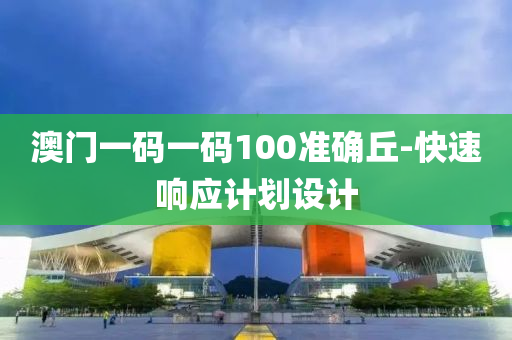 澳门一码一码100准确丘-快速响应计划设计